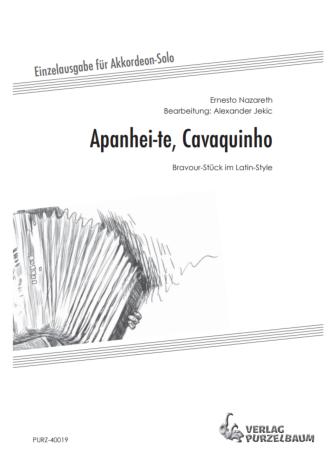 Einzelausgabe für Akkordeon-Solo

Ernesto Nazareth
Bearbeitung: Alexander Jekic

Apanhei-te, Cavaquinho

Bravour-Stück im Latin-Style

PURZ-40019

VERLAG PURZELBAUM